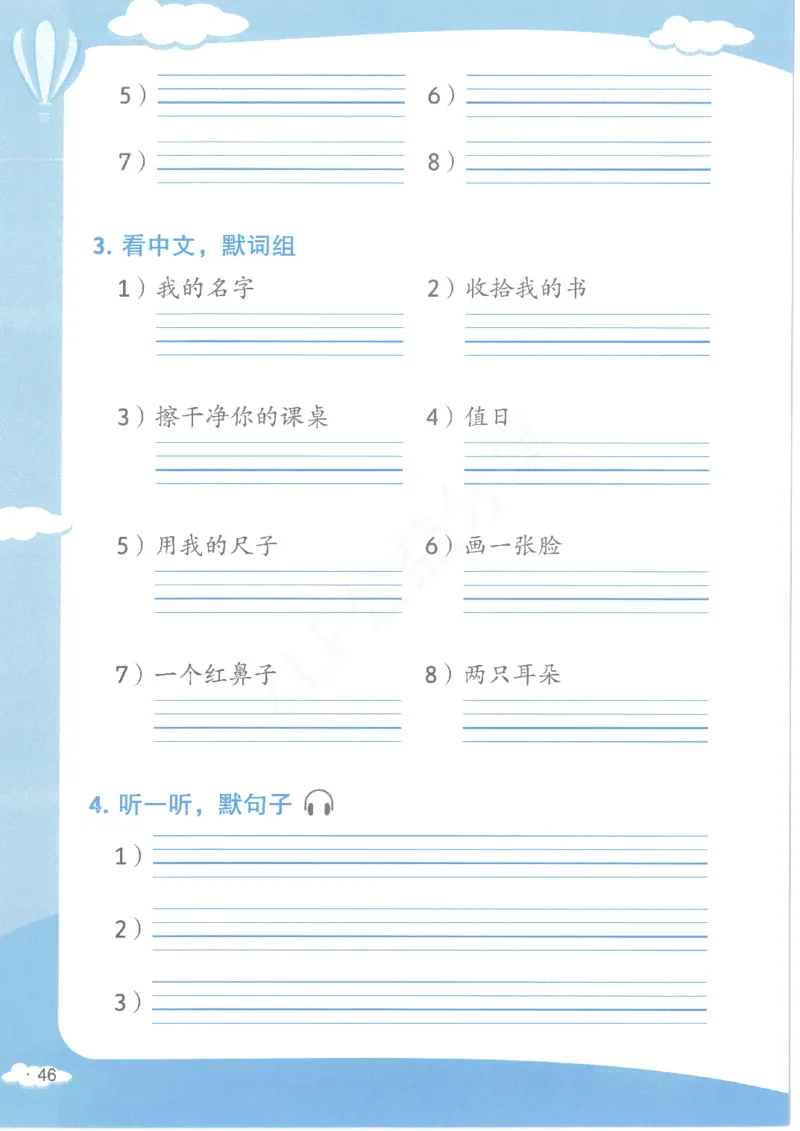 5）

6）

7）

8）

3. 看中文，默词组

1）我的名字

2）收拾我的书

3）擦干净你的课桌

4）值日

5）用我的尺子

6）画一张脸

7）一个红鼻子

8）两只耳朵

4. 听一听，默句子

1）

2）

3）

· 46